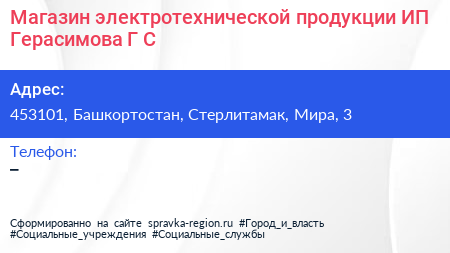 Магазин электротехнической продукции ИП Герасимова Г С

Адрес:
453101, Башкортостан, Стерлитамак, Мира, 3

Телефон:
–

Сформированно на сайте spravka-region.ru #Город_и_власть #Социальные_учреждения #Социальные_службы